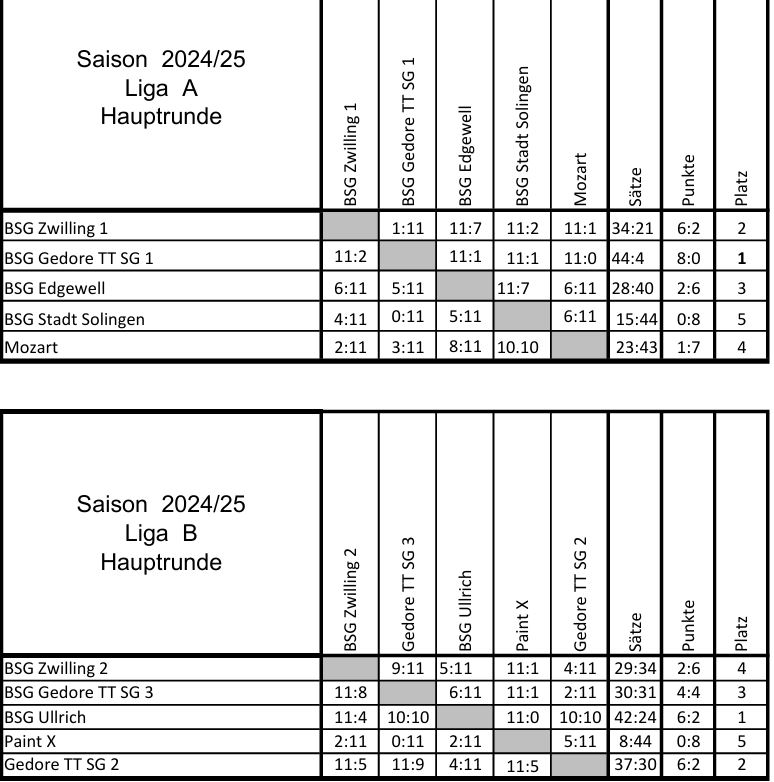 | Saison 2024/25 Liga A Hauptrunde | BSG Zwilling 1 | BSG Gedore TT SG 1 | BSG Edgewell | BSG Stadt Solingen | Mozart | Sätze | Punkte | Platz |
|---|---|---|---|---|---|---|---|---|
| BSG Zwilling 1 | | 1:11 | 11:7 | 11:2 | 11:1 | 34:21 | 6:2 | 2 |
| BSG Gedore TT SG 1 | 11:2 | | 11:1 | 11:1 | 11:0 | 44:4 | 8:0 | 1 |
| BSG Edgewell | 6:11 | 5:11 | | 11:7 | 6:11 | 28:40 | 2:6 | 3 |
| BSG Stadt Solingen | 4:11 | 0:11 | 5:11 | | 6:11 | 15:44 | 0:8 | 5 |
| Mozart | 2:11 | 3:11 | 8:11 | 10.10 | | 23:43 | 1:7 | 4 |

| Saison 2024/25 Liga B Hauptrunde | BSG Zwilling 2 | Gedore TT SG 3 | BSG Ullrich | Paint X | Gedore TT SG 2 | Sätze | Punkte | Platz |
|---|---|---|---|---|---|---|---|---|
| BSG Zwilling 2 | | 9:11 | 5:11 | 11:1 | 4:11 | 29:34 | 2:6 | 4 |
| BSG Gedore TT SG 3 | 11:8 | | 6:11 | 11:1 | 2:11 | 30:31 | 4:4 | 3 |
| BSG Ullrich | 11:4 | 10:10 | | 11:0 | 10:10 | 42:24 | 6:2 | 1 |
| Paint X | 2:11 | 0:11 | 2:11 | | 5:11 | 8:44 | 0:8 | 5 |
| Gedore TT SG 2 | 11:5 | 11:9 | 4:11 | 11:5 | | 37:30 | 6:2 | 2 |